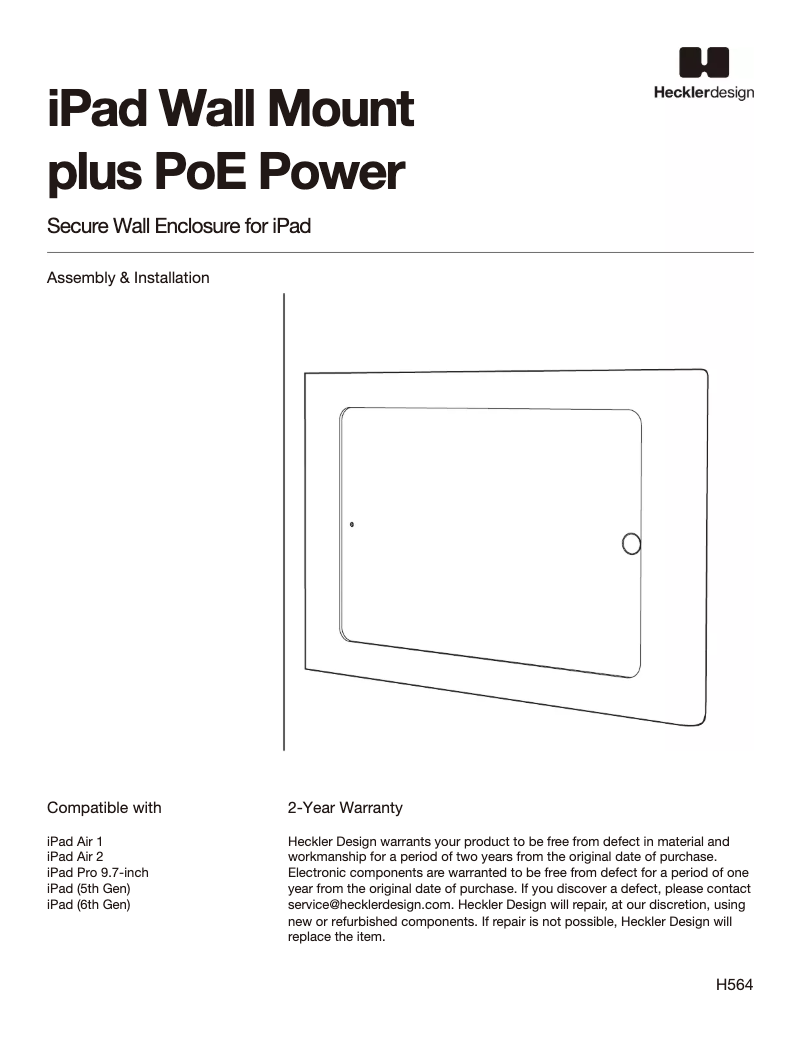 Hecklerdesign

iPad Wall Mount plus PoE Power

Secure Wall Enclosure for iPad

Assembly & Installation

Compatible with

iPad Air 1
iPad Air 2
iPad Pro 9.7-inch
iPad (5th Gen)
iPad (6th Gen)

2-Year Warranty

Heckler Design warrants your product to be free from defect in material and workmanship for a period of two years from the original date of purchase. Electronic components are warranted to be free from defect for a period of one year from the original date of purchase. If you discover a defect, please contact service@hecklerdesign.com. Heckler Design will repair, at our discretion, using new or refurbished components. If repair is not possible, Heckler Design will replace the item.

H564